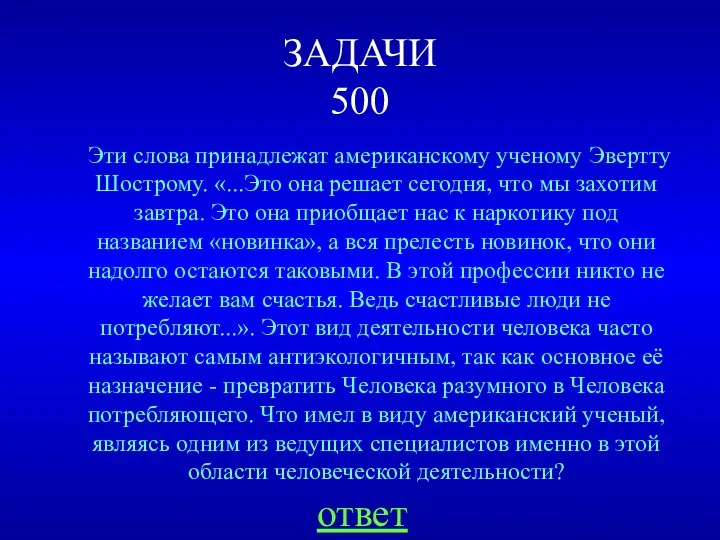 ЗАДАЧИ
500

Эти слова принадлежат американскому ученому Эвертту Шострому. «...Это она решает сегодня, что мы захотим завтра. Это она приобщает нас к наркотику под названием «новинка», а вся прелесть новинок, что они надолго остаются таковыми. В этой профессии никто не желает вам счастья. Ведь счастливые люди не потребляют...». Этот вид деятельности человека часто называют самым антиэкологичным, так как основное её назначение - превратить Человека разумного в Человека потребляющего. Что имел в виду американский ученый, являясь одним из ведущих специалистов именно в этой области человеческой деятельности?

ответ